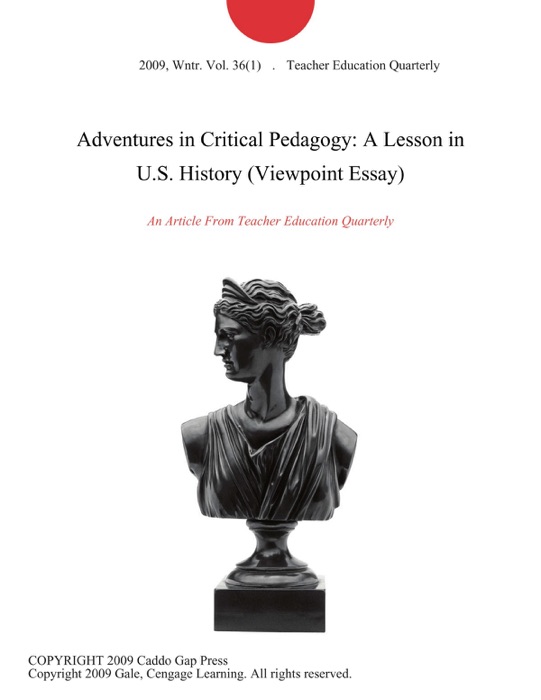 2009, Wntr. Vol. 36(1) . Teacher Education Quarterly

Adventures in Critical Pedagogy: A Lesson in U.S. History (Viewpoint Essay)

An Article From Teacher Education Quarterly

COPYRIGHT 2009 Caddo Gap Press
Copyright 2009 Gale, Cengage Learning. All rights reserved.